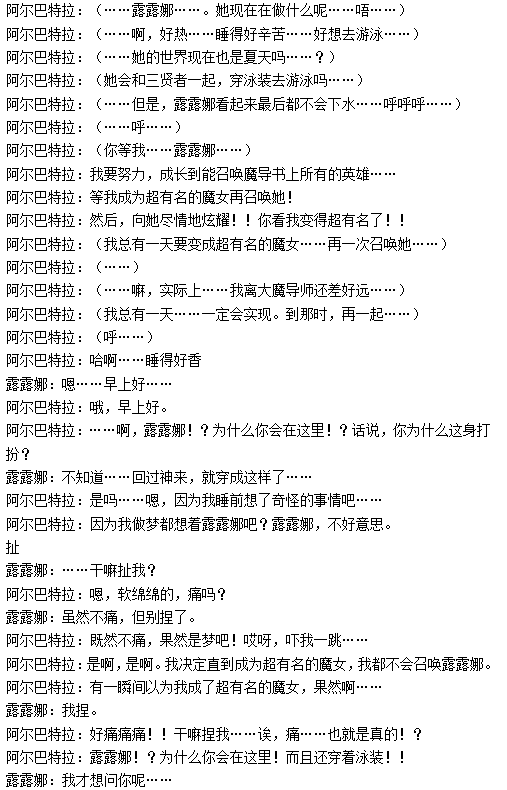 阿尔巴特拉：（……露露娜……。她现在在做什么呢……唔……）
阿尔巴特拉：（……啊，好热……睡得好辛苦……好想去游泳……）
阿尔巴特拉：（……她的世界现在也是夏天吗……？）
阿尔巴特拉：（她会和三贤者一起，穿泳装去游泳吗……）
阿尔巴特拉：（……但是，露露娜看起来最后都不会下水……呼呼呼……）
阿尔巴特拉：（……呼……）
阿尔巴特拉：（你等我……露露娜……）
阿尔巴特拉：我要努力，成长到能召唤魔导书上所有的英雄……
阿尔巴特拉：等我成为超有名的魔女再召唤她！
阿尔巴特拉：然后，向她尽情地炫耀！！你看我变得超有名了！！
阿尔巴特拉：（我总有一天要变成超有名的魔女……再一次召唤她……）
阿尔巴特拉：（……）
阿尔巴特拉：（……嘛，实际上……我离大魔导师还差好远……）
阿尔巴特拉：（我总有一天……一定会实现。到那时，再一起……）
阿尔巴特拉：（呼……）
阿尔巴特拉：哈啊……睡得好香
露露娜：嗯……早上好……
阿尔巴特拉：哦，早上好。
阿尔巴特拉：……啊，露露娜！？为什么你会在这里！？话说，你为什么这身打扮？
露露娜：不知道……回过神来，就穿成这样了……
阿尔巴特拉：是吗……嗯，因为我睡前想了奇怪的事情吧……
阿尔巴特拉：因为我做梦都想着露露娜吧？露露娜，不好意思。
扯
露露娜：……干嘛扯我？
阿尔巴特拉：嗯，软绵绵的，痛吗？
露露娜：虽然不痛，但别捏了。
阿尔巴特拉：既然不痛，果然是梦吧！哎呀，吓我一跳……
阿尔巴特拉：是啊，是啊。我决定直到成为超有名的魔女，我都不会召唤露露娜。
阿尔巴特拉：有一瞬间以为我成了超有名的魔女，果然啊……
露露娜：我捏。
阿尔巴特拉：好痛痛痛！！干嘛捏我……诶，痛……也就是真的！？
阿尔巴特拉：露露娜！？为什么你会在这里！而且还穿着泳装！！
露露娜：我才想问你呢……